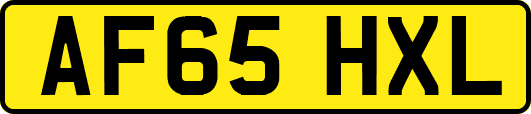 AF65 HXL